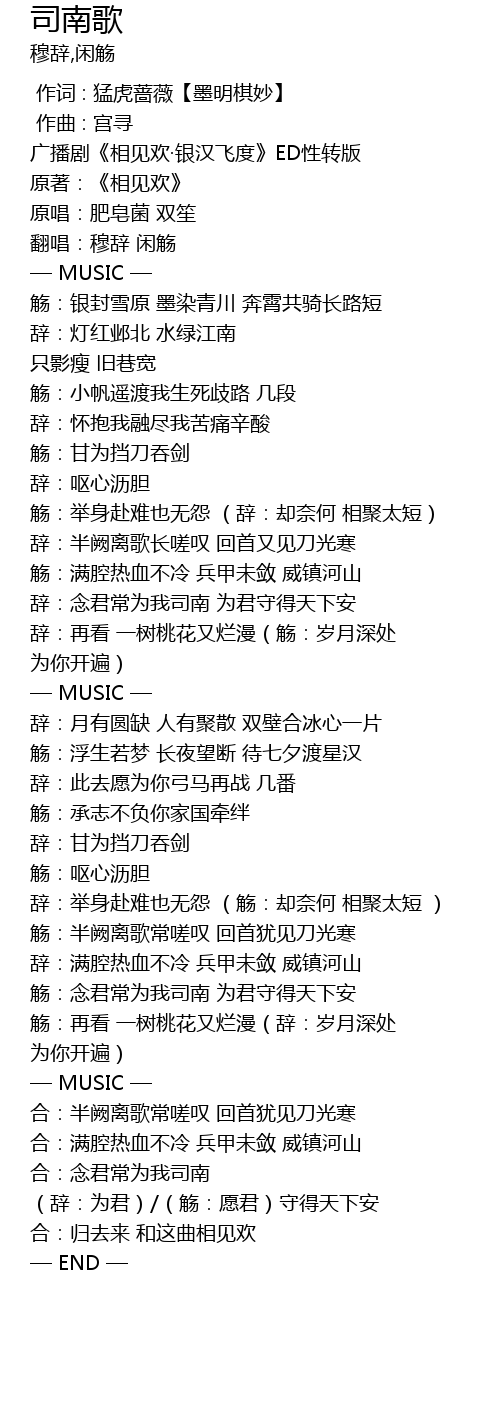 司南歌
穆辞,闲觞

作词 : 猛虎蔷薇【墨明棋妙】
作曲 : 宫寻
广播剧《相见欢·银汉飞度》ED性转版
原著：《相见欢》
原唱：肥皂菌 双笙
翻唱：穆辞 闲觞
— MUSIC —
觞：银封雪原 墨染青川 奔霄共骑长路短
辞：灯红邺北 水绿江南
只影瘦 旧巷宽
觞：小帆遥渡我生死歧路 几段
辞：怀抱我融尽我苦痛辛酸
觞：甘为挡刀吞剑
辞：呕心沥胆
觞：举身赴难也无怨 （辞：却奈何 相聚太短）
辞：半阙离歌长嗟叹 回首又见刀光寒
觞：满腔热血不冷 兵甲未敛 威镇河山
辞：念君常为我司南 为君守得天下安
辞：再看 一树桃花又烂漫（觞：岁月深处
为你开遍）
— MUSIC —
辞：月有圆缺 人有聚散 双璧合冰心一片
觞：浮生若梦 长夜望断 待七夕渡星汉
辞：此去愿为你弓马再战 几番
觞：承志不负你家国牵绊
辞：甘为挡刀吞剑
觞：呕心沥胆
辞：举身赴难也无怨 （觞：却奈何 相聚太短 ）
觞：半阙离歌常嗟叹 回首犹见刀光寒
辞：满腔热血不冷 兵甲未敛 威镇河山
觞：念君常为我司南 为君守得天下安
觞：再看 一树桃花又烂漫（辞：岁月深处
为你开遍）
— MUSIC —
合：半阙离歌常嗟叹 回首犹见刀光寒
合：满腔热血不冷 兵甲未敛 威镇河山
合：念君常为我司南
（辞：为君）/（觞：愿君）守得天下安
合：归去来 和这曲相见欢
— END —